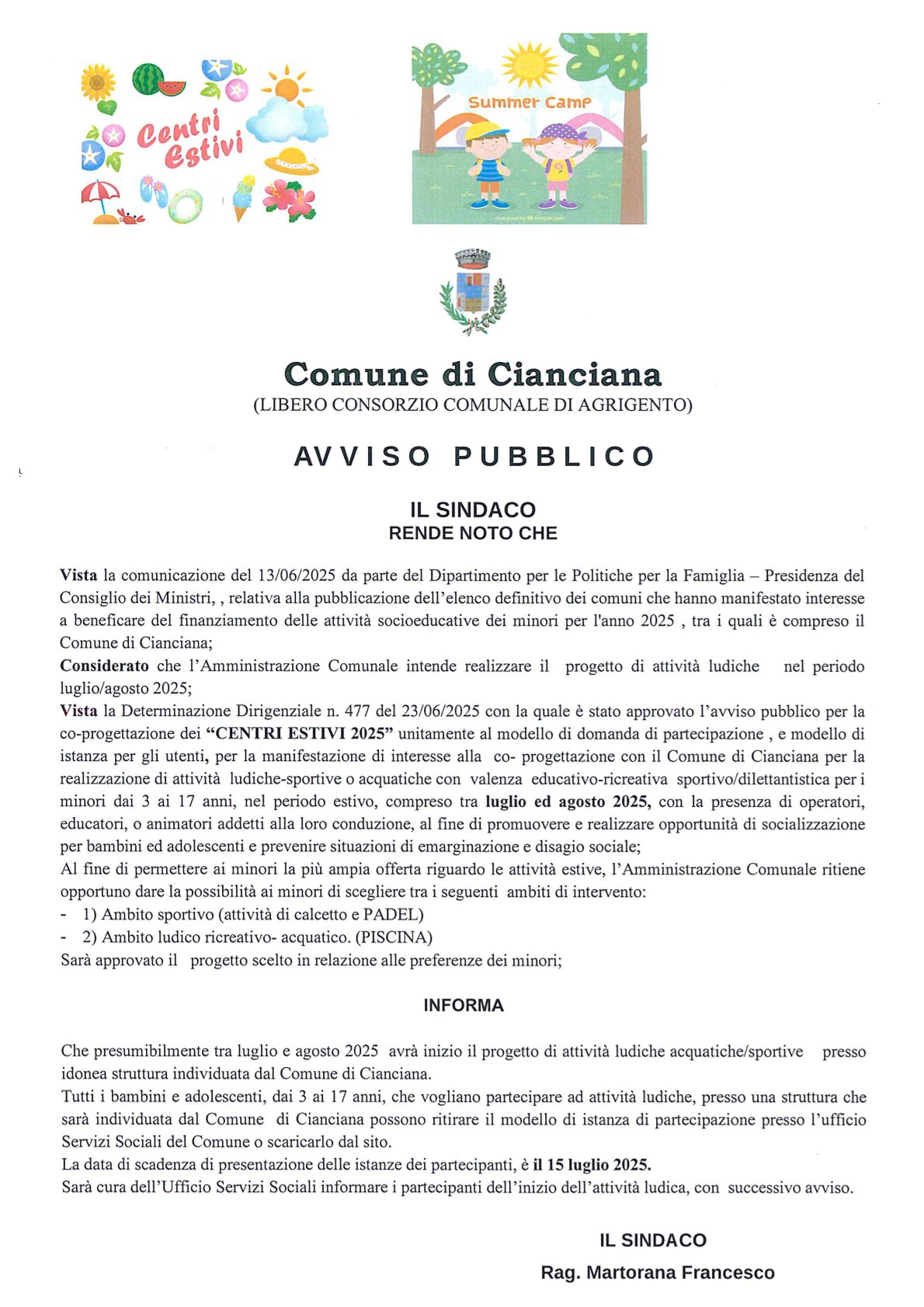 Centri Estivi

Summer Camp

Comune di Cianciana
(LIBERO CONSORZIO COMUNALE DI AGRIGENTO)

AVVISO PUBBLICO

IL SINDACO
RENDE NOTO CHE

Vista la comunicazione del 13/06/2025 da parte del Dipartimento per le Politiche per la Famiglia – Presidenza del Consiglio dei Ministri, , relativa alla pubblicazione dell'elenco definitivo dei comuni che hanno manifestato interesse a beneficare del finanziamento delle attività socioeducative dei minori per l'anno 2025 , tra i quali è compreso il Comune di Cianciana;
Considerato che l'Amministrazione Comunale intende realizzare il progetto di attività ludiche nel periodo luglio/agosto 2025;
Vista la Determinazione Dirigenziale n. 477 del 23/06/2025 con la quale è stato approvato l'avviso pubblico per la co-progettazione dei "CENTRI ESTIVI 2025" unitamente al modello di domanda di partecipazione , e modello di istanza per gli utenti, per la manifestazione di interesse alla co- progettazione con il Comune di Cianciana per la realizzazione di attività ludiche-sportive o acquatiche con valenza educativo-ricreativa sportivo/dilettantistica per i minori dai 3 ai 17 anni, nel periodo estivo, compreso tra luglio ed agosto 2025, con la presenza di operatori, educatori, o animatori addetti alla loro conduzione, al fine di promuovere e realizzare opportunità di socializzazione per bambini ed adolescenti e prevenire situazioni di emarginazione e disagio sociale;
Al fine di permettere ai minori la più ampia offerta riguardo le attività estive, l'Amministrazione Comunale ritiene opportuno dare la possibilità ai minori di scegliere tra i seguenti ambiti di intervento:
- 1) Ambito sportivo (attività di calcetto e PADEL)
- 2) Ambito ludico ricreativo- acquatico. (PISCINA)
Sarà approvato il progetto scelto in relazione alle preferenze dei minori;

INFORMA

Che presumibilmente tra luglio e agosto 2025 avrà inizio il progetto di attività ludiche acquatiche/sportive presso idonea struttura individuata dal Comune di Cianciana.
Tutti i bambini e adolescenti, dai 3 ai 17 anni, che vogliano partecipare ad attività ludiche, presso una struttura che sarà individuata dal Comune di Cianciana possono ritirare il modello di istanza di partecipazione presso l'ufficio Servizi Sociali del Comune o scaricarlo dal sito.
La data di scadenza di presentazione delle istanze dei partecipanti, è il 15 luglio 2025.
Sarà cura dell'Ufficio Servizi Sociali informare i partecipanti dell'inizio dell'attività ludica, con successivo avviso.

IL SINDACO
Rag. Martorana Francesco